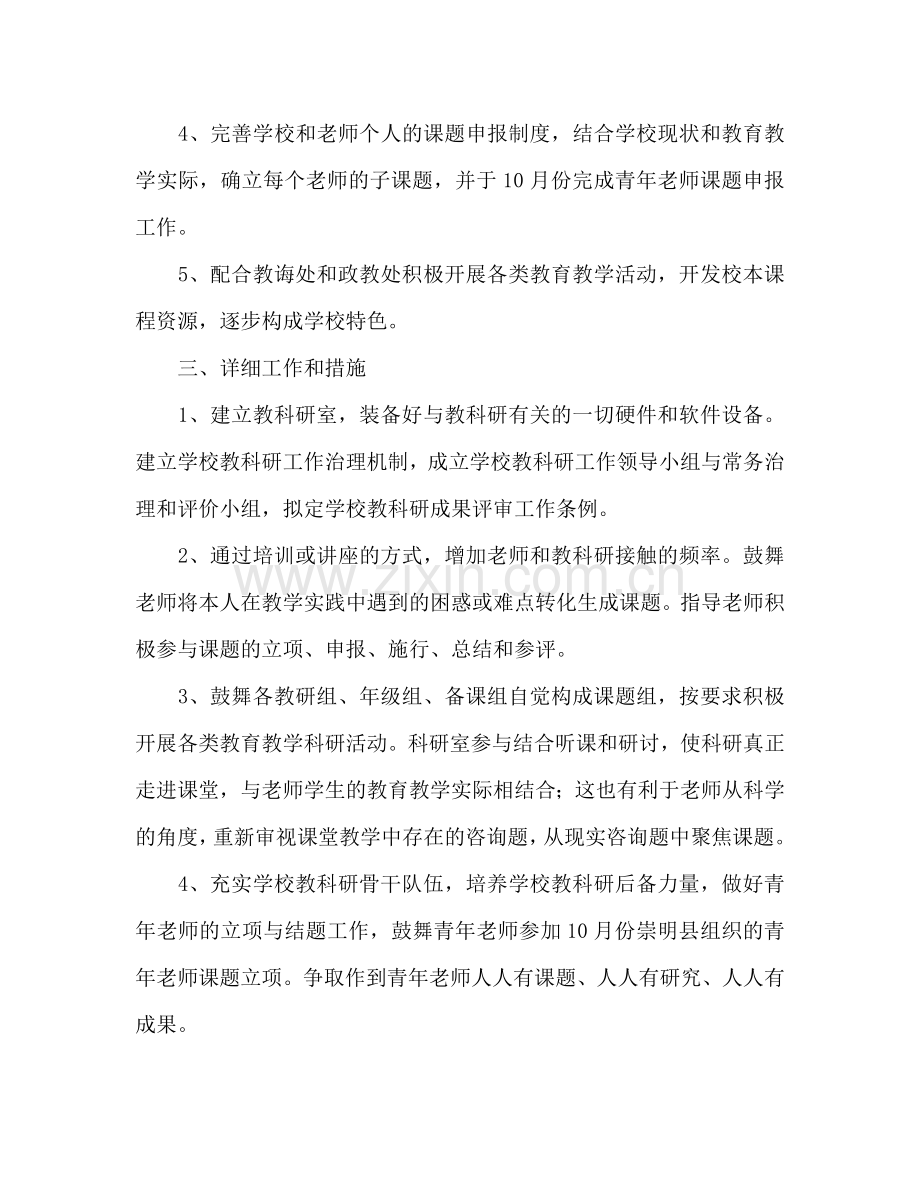 4、完善学校和老师个人的课题申报制度，结合学校现状和教育教学实际，确立每个老师的子课题，并于10月份完成青年老师课题申报工作。

5、配合教诲处和政教处积极开展各类教育教学活动，开发校本课程资源，逐步构成学校特色。

三、详细工作和措施

1、建立教科研室，装备好与教科研有关的一切硬件和软件设备。建立学校教科研工作治理机制，成立学校教科研工作领导小组与常务治理和评价小组，拟定学校教科研成果评审工作条例。

2、通过培训或讲座的方式，增加老师和教科研接触的频率。鼓舞老师将本人在教学实践中遇到的困惑或难点转化生成课题。指导老师积极参与课题的立项、申报、施行、总结和参评。

3、鼓舞各教研组、年级组、备课组自觉构成课题组，按要求积极开展各类教育教学科研活动。科研室参与结合听课和研讨，使科研真正走进课堂，与老师学生的教育教学实际相结合；这也有利于老师从科学的角度，重新审视课堂教学中存在的咨询题，从现实咨询题中聚焦课题。

4、充实学校教科研骨干队伍，培养学校教科研后备力量，做好青年老师的立项与结题工作，鼓舞青年老师参加10月份崇明县组织的青年老师课题立项。争取作到青年老师人人有课题、人人有研究、人人有成果。

www.zixin.com.cn